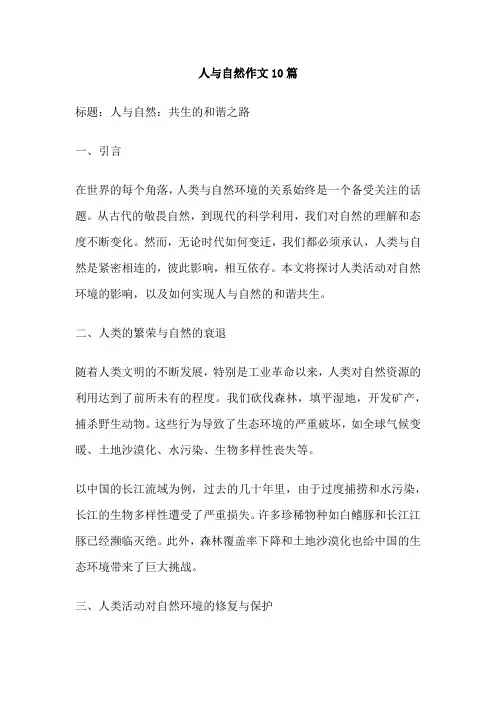 人与自然作文10篇

标题：人与自然：共生的和谐之路

一、引言

在世界的每个角落，人类与自然环境的关系始终是一个备受关注的话题。从古代的敬畏自然，到现代的科学利用，我们对自然的理解和态度不断变化。然而，无论时代如何变迁，我们都必须承认，人类与自然是紧密相连的，彼此影响，相互依存。本文将探讨人类活动对自然环境的影响，以及如何实现人与自然的和谐共生。

二、人类的繁荣与自然的衰退

随着人类文明的不断发展，特别是工业革命以来，人类对自然资源的利用达到了前所未有的程度。我们砍伐森林，填平湿地，开发矿产，捕杀野生动物。这些行为导致了生态环境的严重破坏，如全球气候变暖、土地沙漠化、水污染、生物多样性丧失等。

以中国的长江流域为例，过去的几十年里，由于过度捕捞和水污染，长江的生物多样性遭受了严重损失。许多珍稀物种如白鳍豚和长江江豚已经濒临灭绝。此外，森林覆盖率下降和土地沙漠化也给中国的生态环境带来了巨大挑战。

三、人类活动对自然环境的修复与保护